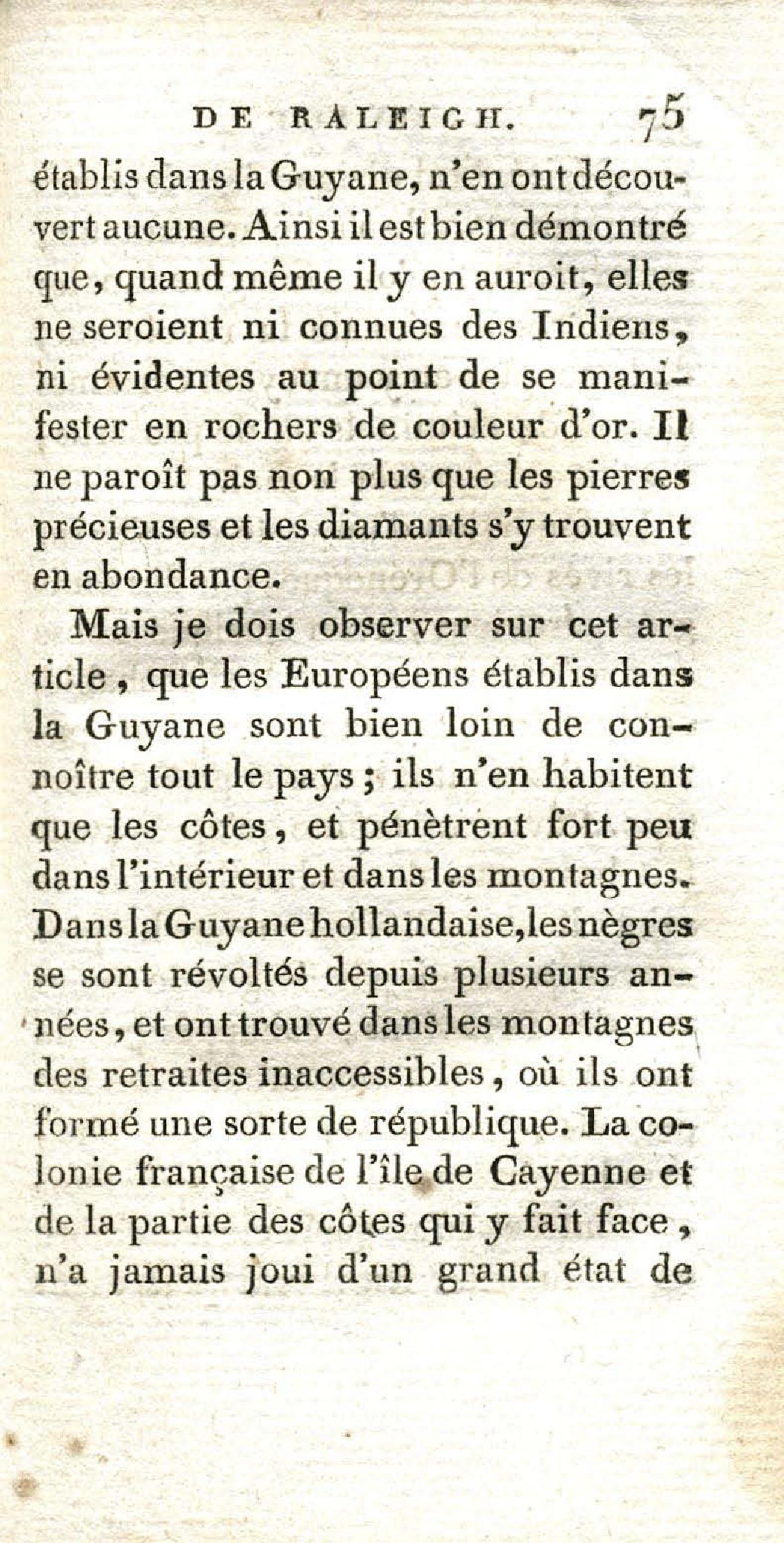 DE RALEIGH. 75

établis dans la Guyane, n'en ont découvert aucune. Ainsi il est bien démontré que, quand même il y en auroit, elles ne seroient ni connues des Indiens, ni évidentes au point de se manifester en rochers de couleur d'or. Il ne paroît pas non plus que les pierres précieuses et les diamants s'y trouvent en abondance.

Mais je dois observer sur cet article, que les Européens établis dans la Guyane sont bien loin de connoître tout le pays; ils n'en habitent que les côtes, et pénètrent fort peu dans l'intérieur et dans les montagnes. Dans la Guyane hollandaise, les nègres se sont révoltés depuis plusieurs années, et ont trouvé dans les montagnes des retraites inaccessibles, où ils ont formé une sorte de république. La colonie française de l'île de Cayenne et de la partie des côtes qui y fait face, n'a jamais joui d'un grand état de